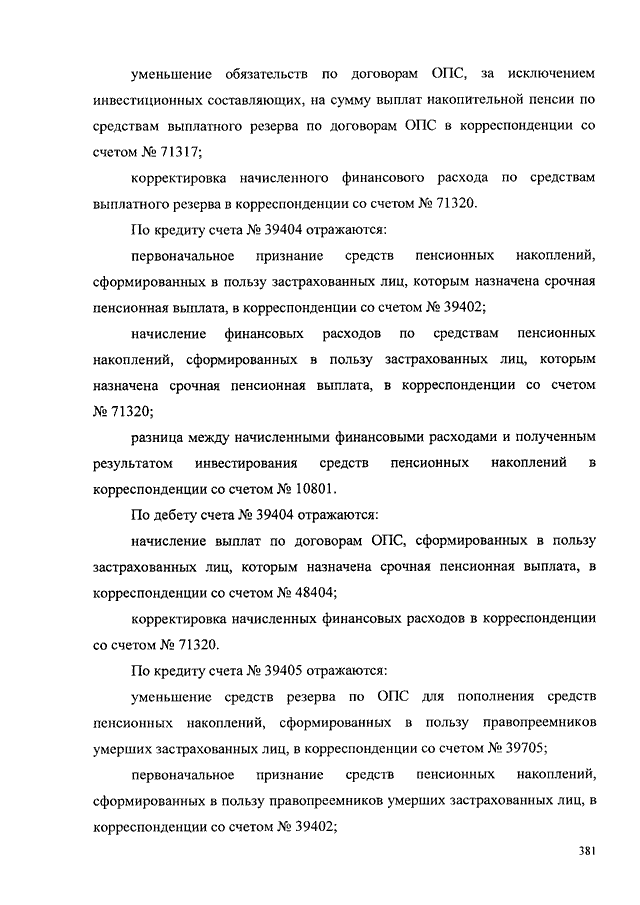 уменьшение обязательств по договорам ОПС, за исключением инвестиционных составляющих, на сумму выплат накопительной пенсии по средствам выплатного резерва по договорам ОПС в корреспонденции со счетом № 71317;

корректировка начисленного финансового расхода по средствам выплатного резерва в корреспонденции со счетом № 71320.

По кредиту счета № 39404 отражаются:

первоначальное признание средств пенсионных накоплений, сформированных в пользу застрахованных лиц, которым назначена срочная пенсионная выплата, в корреспонденции со счетом № 39402;

начисление финансовых расходов по средствам пенсионных накоплений, сформированных в пользу застрахованных лиц, которым назначена срочная пенсионная выплата, в корреспонденции со счетом № 71320;

разница между начисленными финансовыми расходами и полученным результатом инвестирования средств пенсионных накоплений в корреспонденции со счетом № 10801.

По дебету счета № 39404 отражаются:

начисление выплат по договорам ОПС, сформированных в пользу застрахованных лиц, которым назначена срочная пенсионная выплата, в корреспонденции со счетом № 48404;

корректировка начисленных финансовых расходов в корреспонденции со счетом № 71320.

По кредиту счета № 39405 отражаются:

уменьшение средств резерва по ОПС для пополнения средств пенсионных накоплений, сформированных в пользу правопреемников умерших застрахованных лиц, в корреспонденции со счетом № 39705;

первоначальное признание средств пенсионных накоплений, сформированных в пользу правопреемников умерших застрахованных лиц, в корреспонденции со счетом № 39402;

381